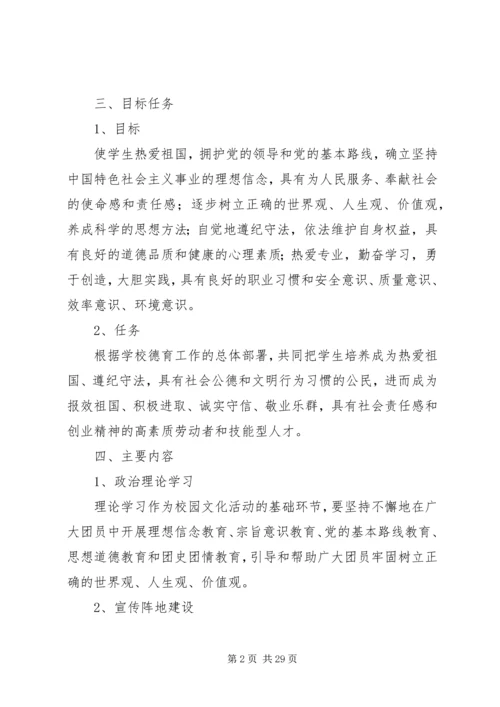 三、目标任务

1、目标

使学生热爱祖国，拥护党的领导和党的基本路线，确立坚持中国特色社会主义事业的理想信念，具有为人民服务、奉献社会的使命感和责任感；逐步树立正确的世界观、人生观、价值观，养成科学的思想方法；自觉地遵纪守法，依法维护自身权益，具有良好的道德品质和健康的心理素质；热爱专业，勤奋学习，勇于创造，大胆实践，具有良好的职业习惯和安全意识、质量意识、效率意识、环境意识。

2、任务

根据学校德育工作的总体部署，共同把学生培养成为热爱祖国、遵纪守法，具有社会公德和文明行为习惯的公民，进而成为报效祖国、积极进取、诚实守信、敬业乐群，具有社会责任感和创业精神的高素质劳动者和技能型人才。

四、主要内容

1、政治理论学习

理论学习作为校园文化活动的基础环节，要坚持不懈地在广大团员中开展理想信念教育、宗旨意识教育、党的基本路线教育、思想道德教育和团史团情教育，引导和帮助广大团员牢固树立正确的世界观、人生观、价值观。

2、宣传阵地建设

第 2 页 共 29 页